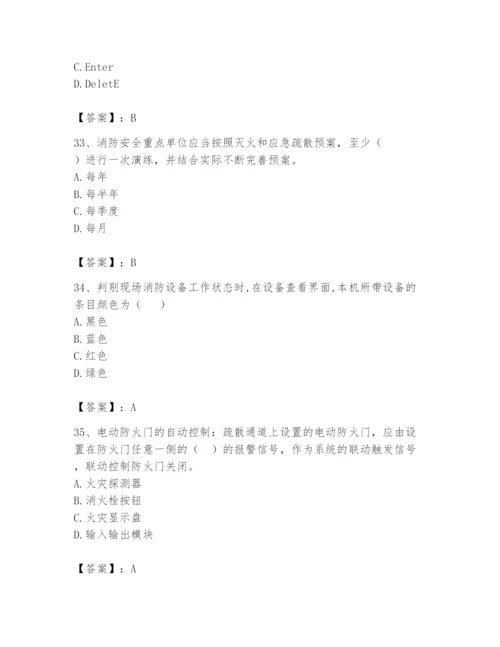 C.Enter
D.DeletE

【答案】：B

33、消防安全重点单位应当按照灭火和应急疏散预案，至少（ ）进行一次演练，并结合实际不断完善预案。
A.每年
B.每半年
C.每季度
D.每月

【答案】：B

34、判别现场消防设备工作状态时,在设备查看界面,本机所带设备的条目颜色为（ ）
A.黑色
B.蓝色
C.红色
D.绿色

【答案】：A

35、电动防火门的自动控制：疏散通道上设置的电动防火门，应由设置在防火门任意一侧的（ ）的报警信号，作为系统的联动触发信号，联动控制防火门关闭。
A.火灾探测器
B.消火栓按钮
C.火灾显示盘
D.输入输出模块

【答案】：A